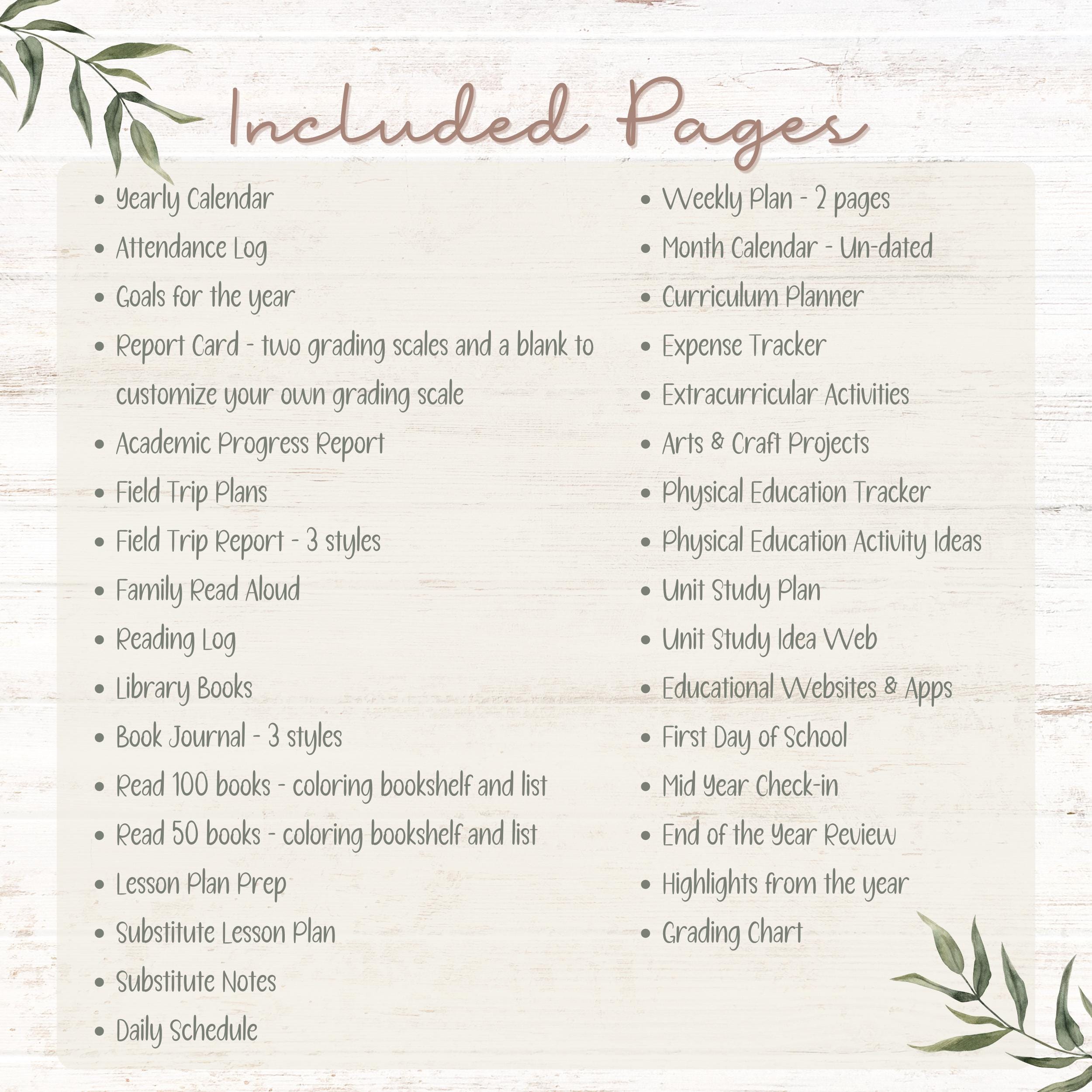 Included Pages

- Yearly Calendar
- Attendance Log
- Goals for the year
- Report Card - two grading scales and a blank to customize your own grading scale
- Academic Progress Report
- Field Trip Plans
- Field Trip Report - 3 styles
- Family Read Aloud
- Reading Log
- Library Books
- Book Journal - 3 styles
- Read 100 books - coloring bookshelf and list
- Read 50 books - coloring bookshelf and list
- Lesson Plan Prep
- Substitute Lesson Plan
- Substitute Notes
- Daily Schedule

- Weekly Plan - 2 pages
- Month Calendar - Un-dated
- Curriculum Planner
- Expense Tracker
- Extracurricular Activities
- Arts & Craft Projects
- Physical Education Tracker
- Physical Education Activity Ideas
- Unit Study Plan
- Unit Study Idea Web
- Educational Websites & Apps
- First Day of School
- Mid Year Check-in
- End of the Year Review
- Highlights from the year
- Grading Chart